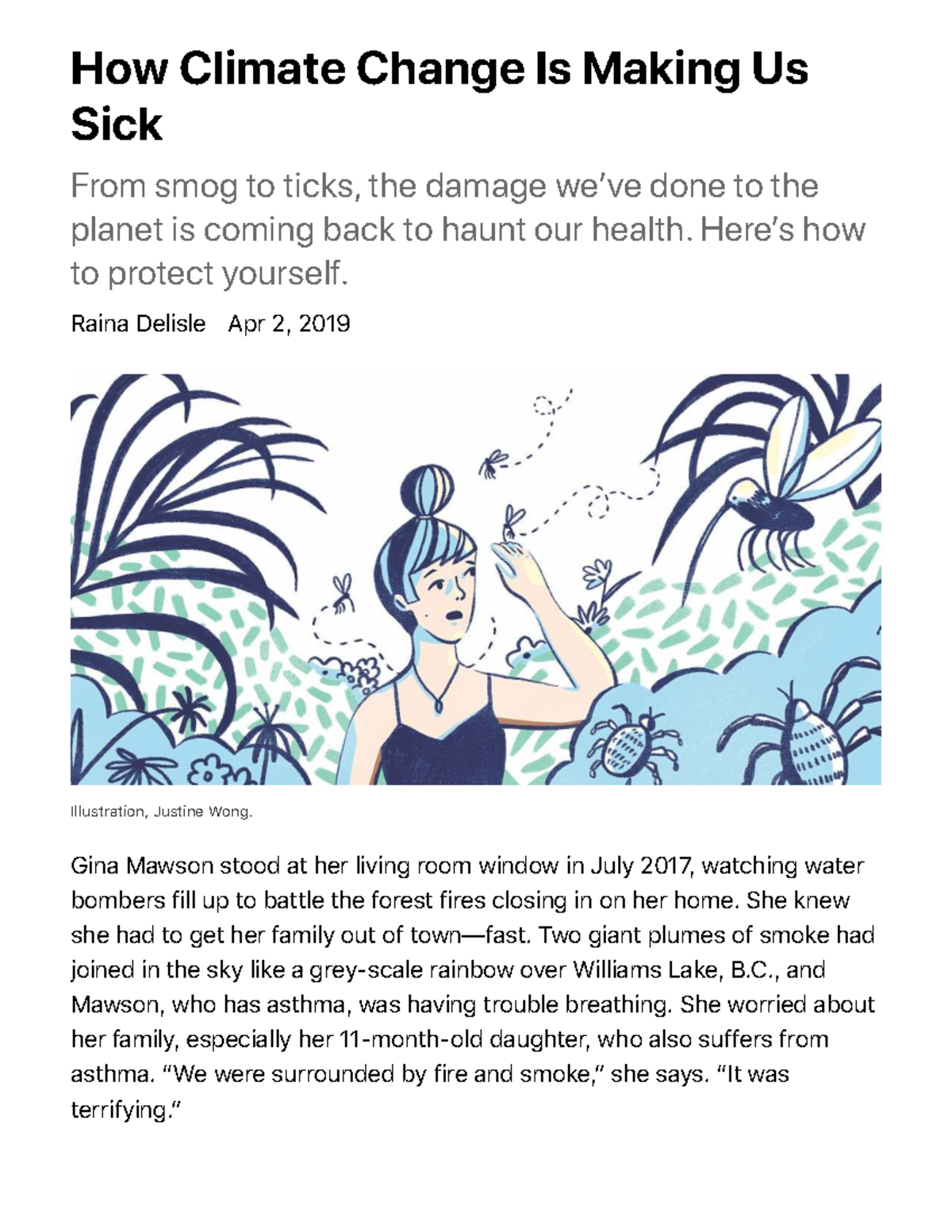 How Climate Change Is Making Us Sick

From smog to ticks, the damage we've done to the planet is coming back to haunt our health. Here's how to protect yourself.

Raina Delisle Apr 2, 2019

Illustration, Justine Wong.

Gina Mawson stood at her living room window in July 2017, watching water bombers fill up to battle the forest fires closing in on her home. She knew she had to get her family out of town—fast. Two giant plumes of smoke had joined in the sky like a grey-scale rainbow over Williams Lake, B.C., and Mawson, who has asthma, was having trouble breathing. She worried about her family, especially her 11-month-old daughter, who also suffers from asthma. "We were surrounded by fire and smoke," she says. "It was terrifying."